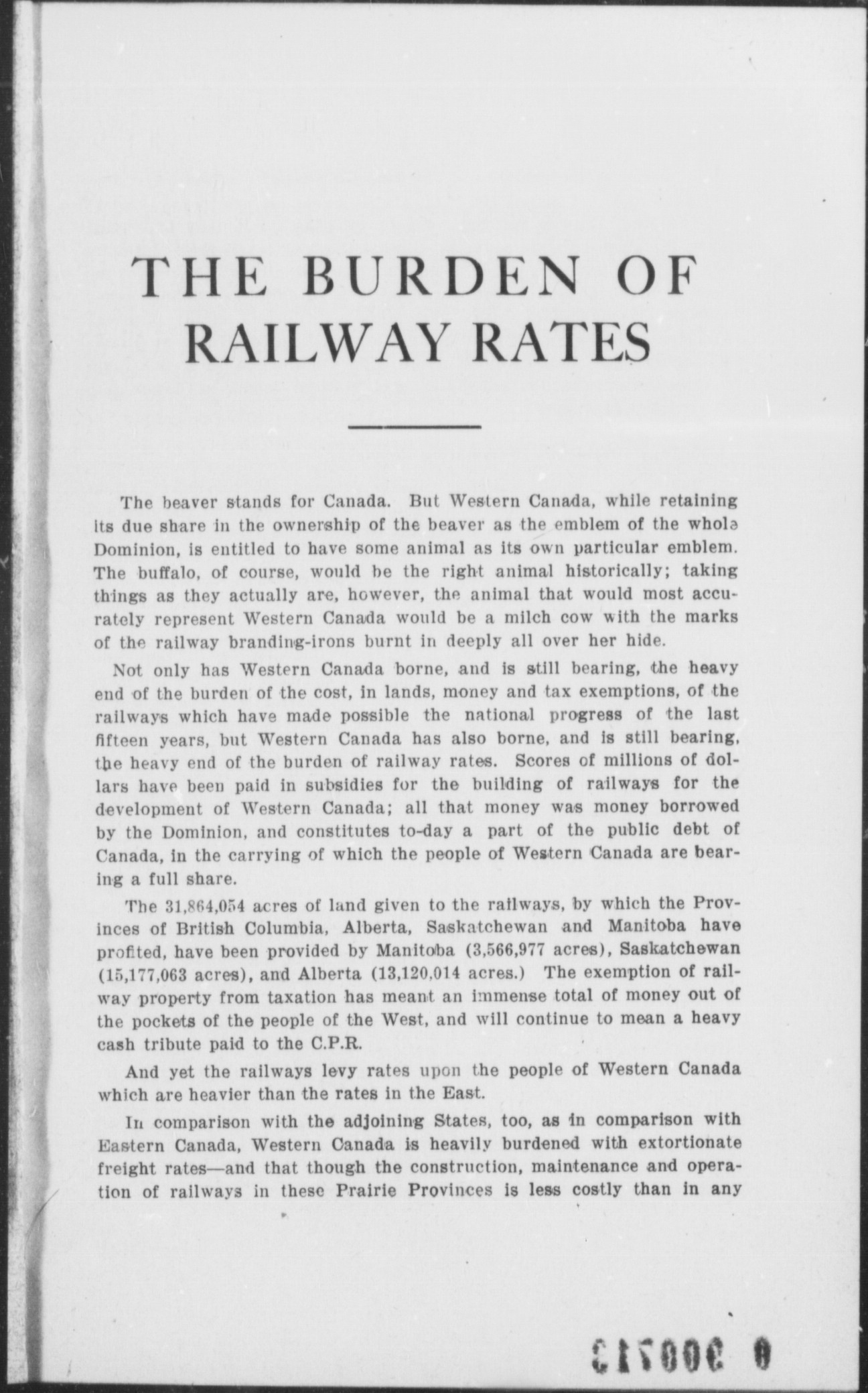 THE BURDEN OF RAILWAY RATES

The beaver stands for Canada. But Western Canada, while retaining its due share in the ownership of the beaver as the emblem of the whole Dominion, is entitled to have some animal as its own particular emblem. The buffalo, of course, would be the right animal historically; taking things as they actually are, however, the animal that would most accurately represent Western Canada would be a milch cow with the marks of the railway branding-irons burnt in deeply all over her hide.

Not only has Western Canada borne, and is still bearing, the heavy end of the burden of the cost, in lands, money and tax exemptions, of the railways which have made possible the national progress of the last fifteen years, but Western Canada has also borne, and is still bearing, the heavy end of the burden of railway rates. Scores of millions of dollars have been paid in subsidies for the building of railways for the development of Western Canada; all that money was money borrowed by the Dominion, and constitutes to-day a part of the public debt of Canada, in the carrying of which the people of Western Canada are bearing a full share.

The 31,864,054 acres of land given to the railways, by which the Provinces of British Columbia, Alberta, Saskatchewan and Manitoba have profited, have been provided by Manitoba (3,566,977 acres), Saskatchewan (15,177,063 acres), and Alberta (13,120,014 acres.) The exemption of railway property from taxation has meant an immense total of money out of the pockets of the people of the West, and will continue to mean a heavy cash tribute paid to the C.P.R.

And yet the railways levy rates upon the people of Western Canada which are heavier than the rates in the East.

In comparison with the adjoining States, too, as in comparison with Eastern Canada, Western Canada is heavily burdened with extortionate freight rates—and that though the construction, maintenance and operation of railways in these Prairie Provinces is less costly than in any

0 300713